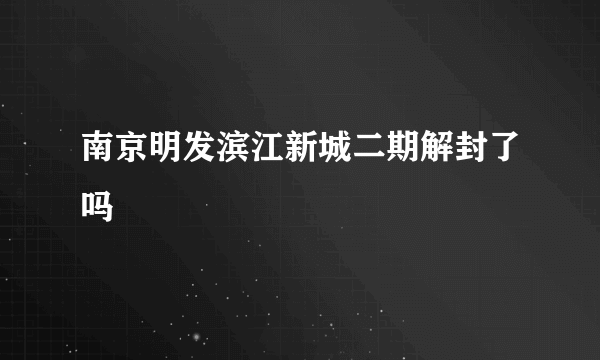 南京明发滨江新城二期解封了吗